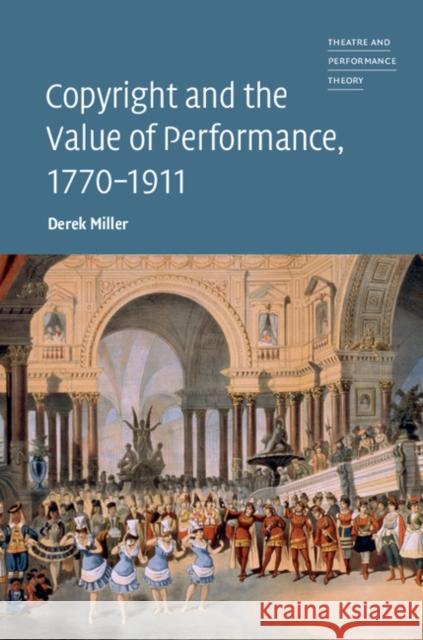 THEATRE AND PERFORMANCE THEORY

Copyright and the Value of Performance, 1770–1911

Derek Miller

Kraina Książek